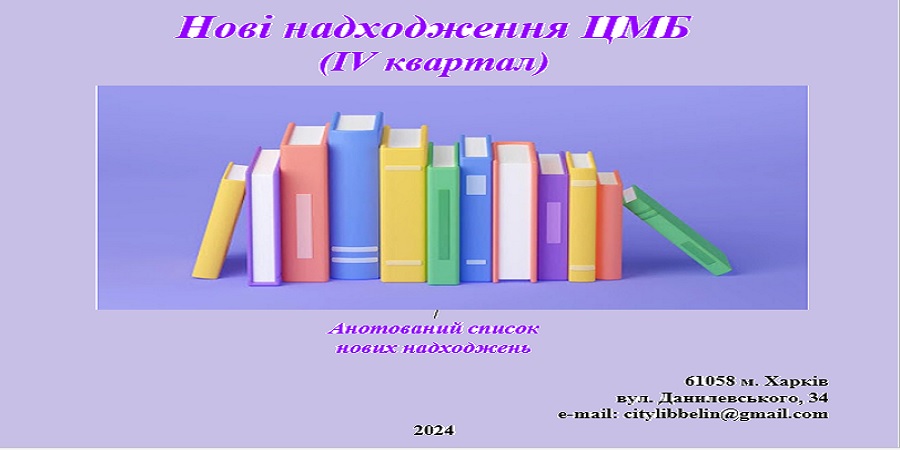 Нові надходження ЦМБ
(IV квартал)

Анотований список
нових надходжень

61058 м. Харків
вул. Данилевського, 34
e-mail: citylibbelin@gmail.com

2024